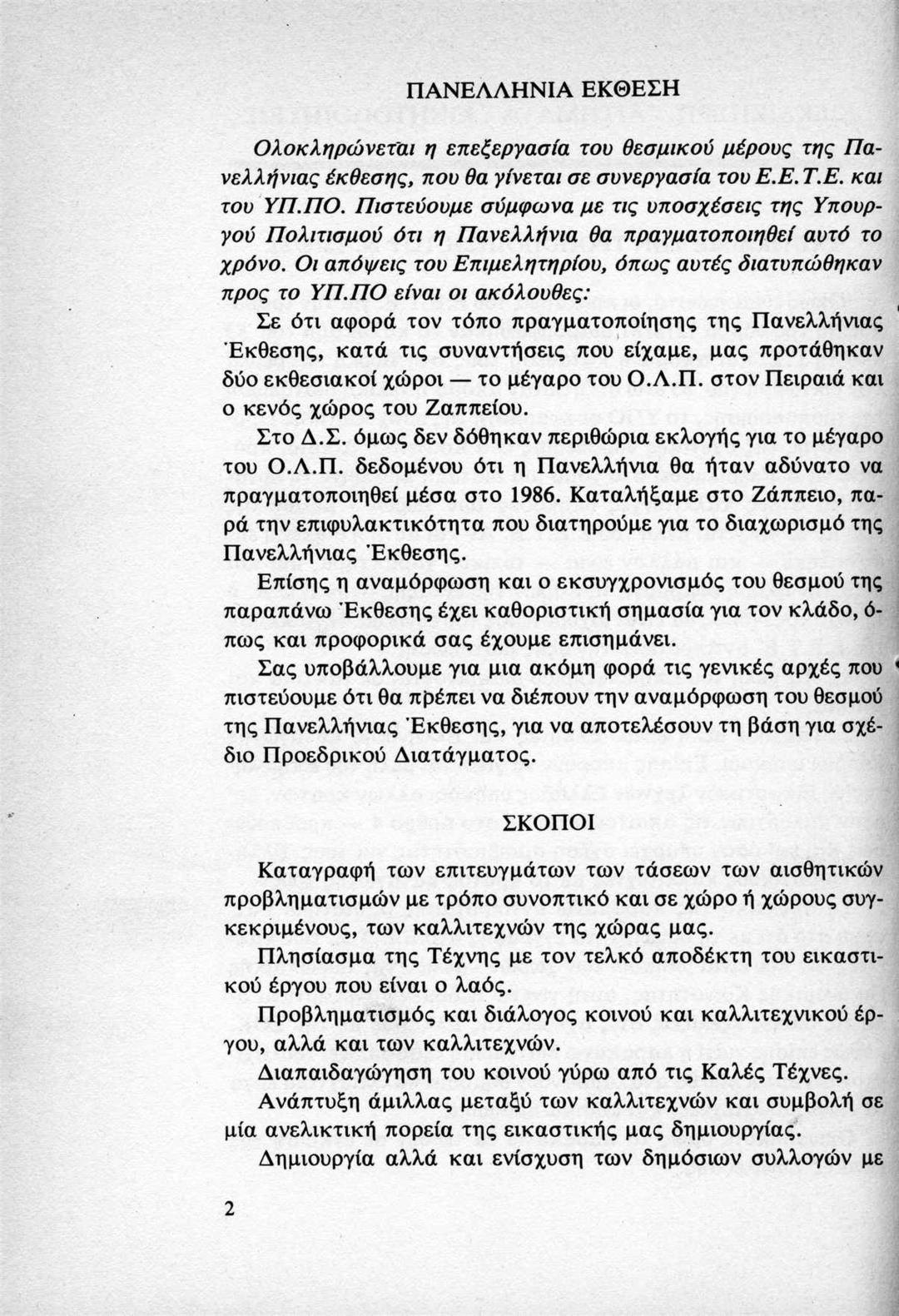 ΠΑΝΕΛΛΗΝΙΑ ΕΚΘΕΣΗ

Ολοκληρώνεται η επεξεργασία του θεσμικού μέρους της Πανελλήνιας έκθεσης, που θα γίνεται σε συνεργασία του Ε.Ε.Τ.Ε. και του ΥΠ.ΠΟ. Πιστεύουμε σύμφωνα με τις υποσχέσεις της Υπουργού Πολιτισμού ότι η Πανελλήνια θα πραγματοποιηθεί αυτό το χρόνο. Οι απόψεις του Επιμελητηρίου, όπως αυτές διατυπώθηκαν προς το ΥΠ.ΠΟ είναι οι ακόλουθες:

Σε ότι αφορά τον τόπο πραγματοποίησης της Πανελλήνιας Έκθεσης, κατά τις συναντήσεις που είχαμε, μας προτάθηκαν δύο εκθεσιακοί χώροι — το μέγαρο του Ο.Λ.Π. στον Πειραιά και ο κενός χώρος του Ζαππείου.

Στο Δ.Σ. όμως δεν δόθηκαν περιθώρια εκλογής για το μέγαρο του Ο.Λ.Π. δεδομένου ότι η Πανελλήνια θα ήταν αδύνατο να πραγματοποιηθεί μέσα στο 1986. Καταλήξαμε στο Ζάππειο, παρά την επιφυλακτικότητα που διατηρούμε για το διαχωρισμό της Πανελλήνιας Έκθεσης.

Επίσης η αναμόρφωση και ο εκσυγχρονισμός του θεσμού της παραπάνω Έκθεσης έχει καθοριστική σημασία για τον κλάδο, όπως και προφορικά σας έχουμε επισημάνει.

Σας υποβάλλουμε για μια ακόμη φορά τις γενικές αρχές που πιστεύουμε ότι θα πρέπει να διέπουν την αναμόρφωση του θεσμού της Πανελλήνιας Έκθεσης, για να αποτελέσουν τη βάση για σχέδιο Προεδρικού Διατάγματος.

ΣΚΟΠΟΙ

Καταγραφή των επιτευγμάτων των τάσεων των αισθητικών προβληματισμών με τρόπο συνοπτικό και σε χώρο ή χώρους συγκεκριμένους, των καλλιτεχνών της χώρας μας.

Πλησίασμα της Τέχνης με τον τελκό αποδέκτη του εικαστικού έργου που είναι ο λαός.

Προβληματισμός και διάλογος κοινού και καλλιτεχνικού έργου, αλλά και των καλλιτεχνών.

Διαπαιδαγώγηση του κοινού γύρω από τις Καλές Τέχνες.

Ανάπτυξη άμιλλας μεταξύ των καλλιτεχνών και συμβολή σε μία ανελικτική πορεία της εικαστικής μας δημιουργίας.

Δημιουργία αλλά και ενίσχυση των δημόσιων συλλογών με

2